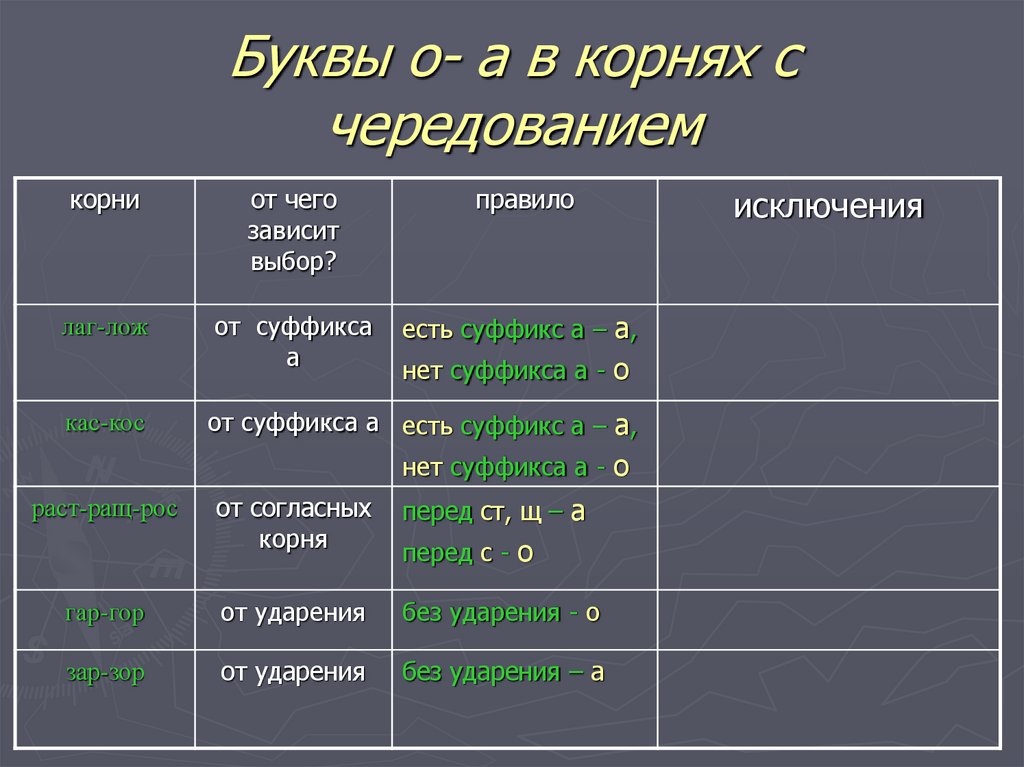 Буквы о- а в корнях с чередованием

| корни | от чего зависит выбор? | правило | исключения |
|---|---|---|---|
| лаг-лож | от суффикса а | есть суффикс а – а, нет суффикса а - о | |
| кас-кос | от суффикса а | есть суффикс а – а, нет суффикса а - о | |
| раст-ращ-рос | от согласных корня | перед ст, щ – а перед с - о | |
| гар-гор | от ударения | без ударения - о | |
| зар-зор | от ударения | без ударения – а | |